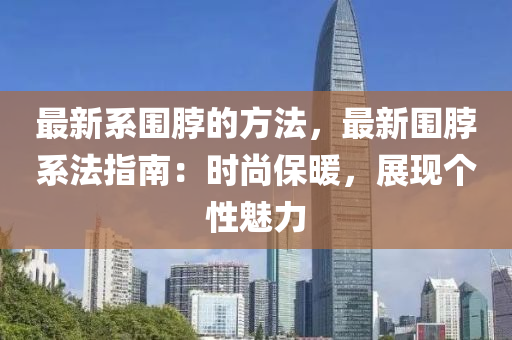 最新系围脖的方法，最新围脖系法指南：时尚保暖，展现个性魅力